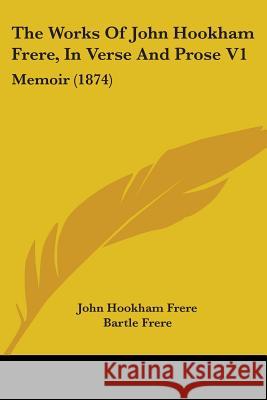 The Works Of John Hookham Frere, In Verse And Prose V1

Memoir (1874)

John Hookham Frere
Bartle Frere

Kraina Książek